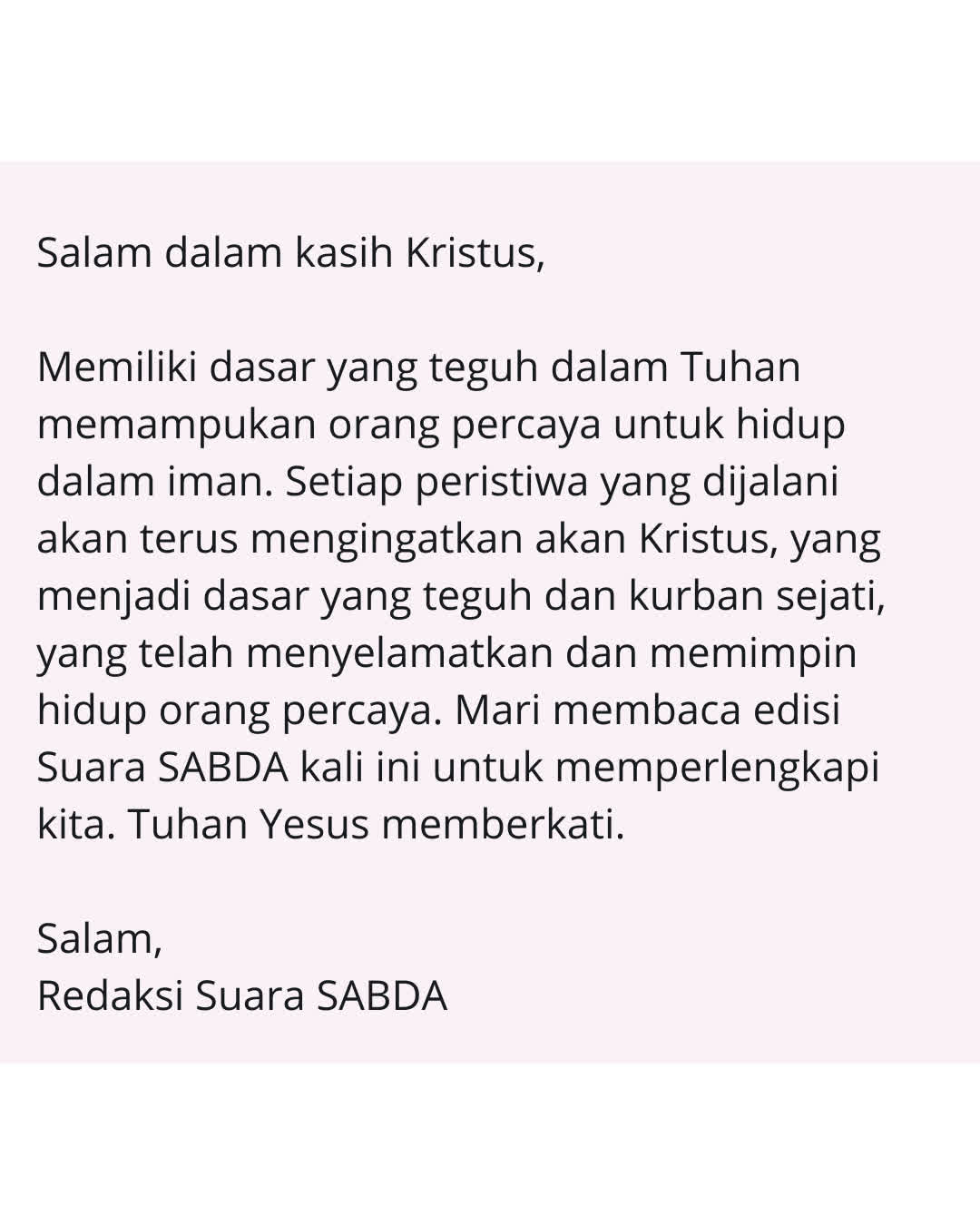 Salam dalam kasih Kristus,

Memiliki dasar yang teguh dalam Tuhan memampukan orang percaya untuk hidup dalam iman. Setiap peristiwa yang dijalani akan terus mengingatkan akan Kristus, yang menjadi dasar yang teguh dan kurban sejati, yang telah menyelamatkan dan memimpin hidup orang percaya. Mari membaca edisi Suara SABDA kali ini untuk memperlengkapi kita. Tuhan Yesus memberkati.

Salam,
Redaksi Suara SABDA